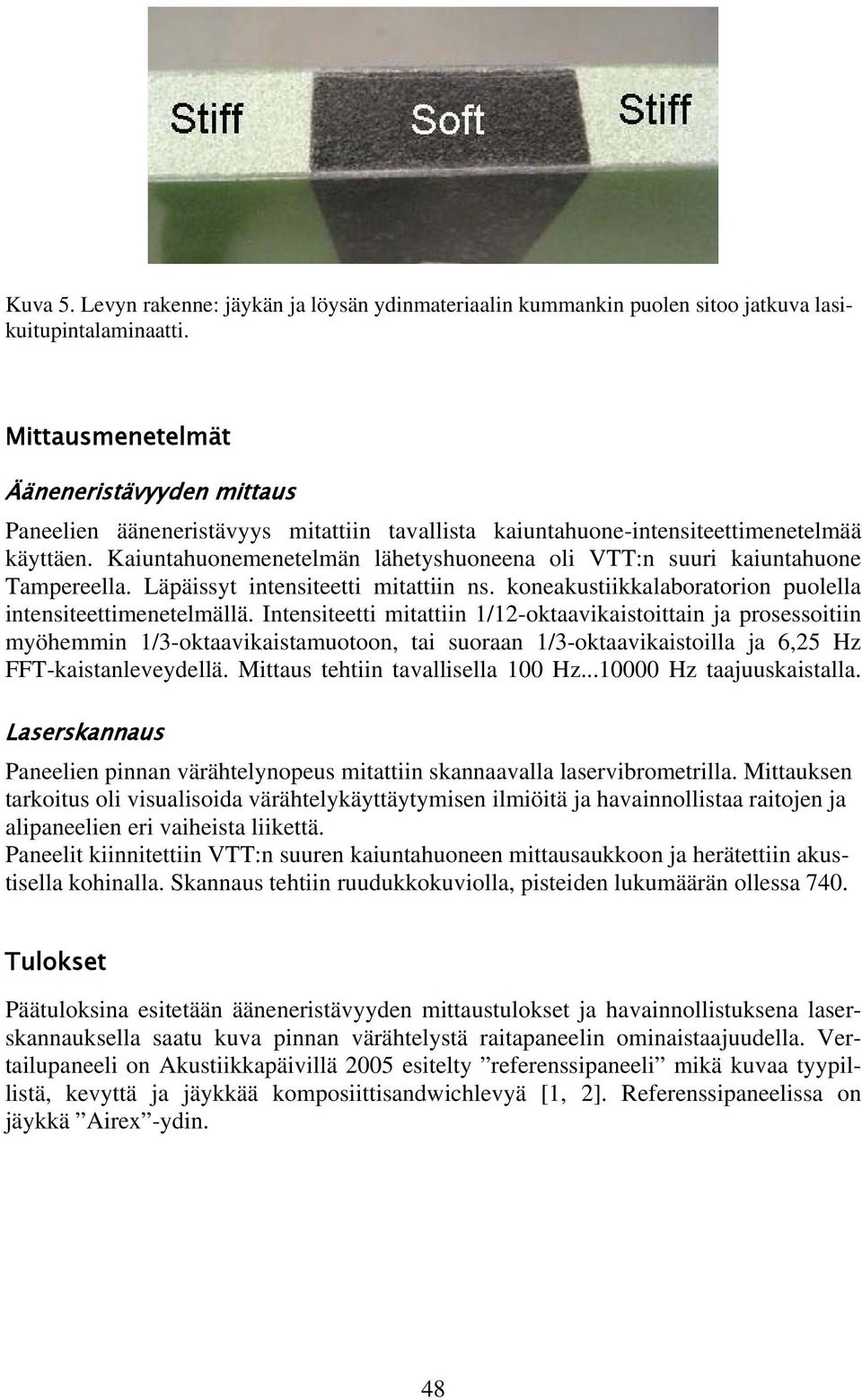 Stiff Soft Stiff

Kuva 5. Levyn rakenne: jäykän ja löysän ydinmateriaalin kummankin puolen sitoo jatkuva lasikuitupintalaminaatti.

Mittausmenetelmät

Ääneneristävyyden mittaus

Paneelien ääneneristävyys mitattiin tavallista kaiuntahuone-intensiteettimenetelmää käyttäen. Kaiuntahuonemenetelmän lähetyshuoneena oli VTT:n suuri kaiuntahuone Tampereella. Läpäissyt intensiteetti mitattiin ns. koneakustiikkalaboratorion puolella intensiteettimenetelmällä. Intensiteetti mitattiin 1/12-oktaavikaistoittain ja prosessoitiin myöhemmin 1/3-oktaavikaistamuotoon, tai suoraan 1/3-oktaavikaistoilla ja 6,25 Hz FFT-kaistanleveydellä. Mittaus tehtiin tavallisella 100 Hz...10000 Hz taajuuskaistalla.

Laserskannaus

Paneelien pinnan värähtelynopeus mitattiin skannaavalla laservibrometrilla. Mittauksen tarkoitus oli visualisoida värähtelykäyttäytymisen ilmiöitä ja havainnollistaa raitojen ja alipaneelien eri vaiheista liikettä.
Paneelit kiinnitettiin VTT:n suuren kaiuntahuoneen mittausaukkoon ja herätettiin akustisella kohinalla. Skannaus tehtiin ruudukkokuviolla, pisteiden lukumäärän ollessa 740.

Tulokset

Päätuloksina esitetään ääneneristävyyden mittaustulokset ja havainnollistuksena laserskannauksella saatu kuva pinnan värähtelystä raitapaneelin ominaistaajuudella. Vertailupaneeli on Akustiikkapäivillä 2005 esitelty ”referenssipaneeli” mikä kuvaa tyypillistä, kevyttä ja jäykkää komposiittisandwichlevyä [1, 2]. Referenssipaneelissa on jäykkä ”Airex”-ydin.

48